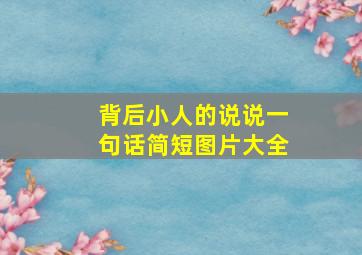 背后小人的说说一句话简短图片大全